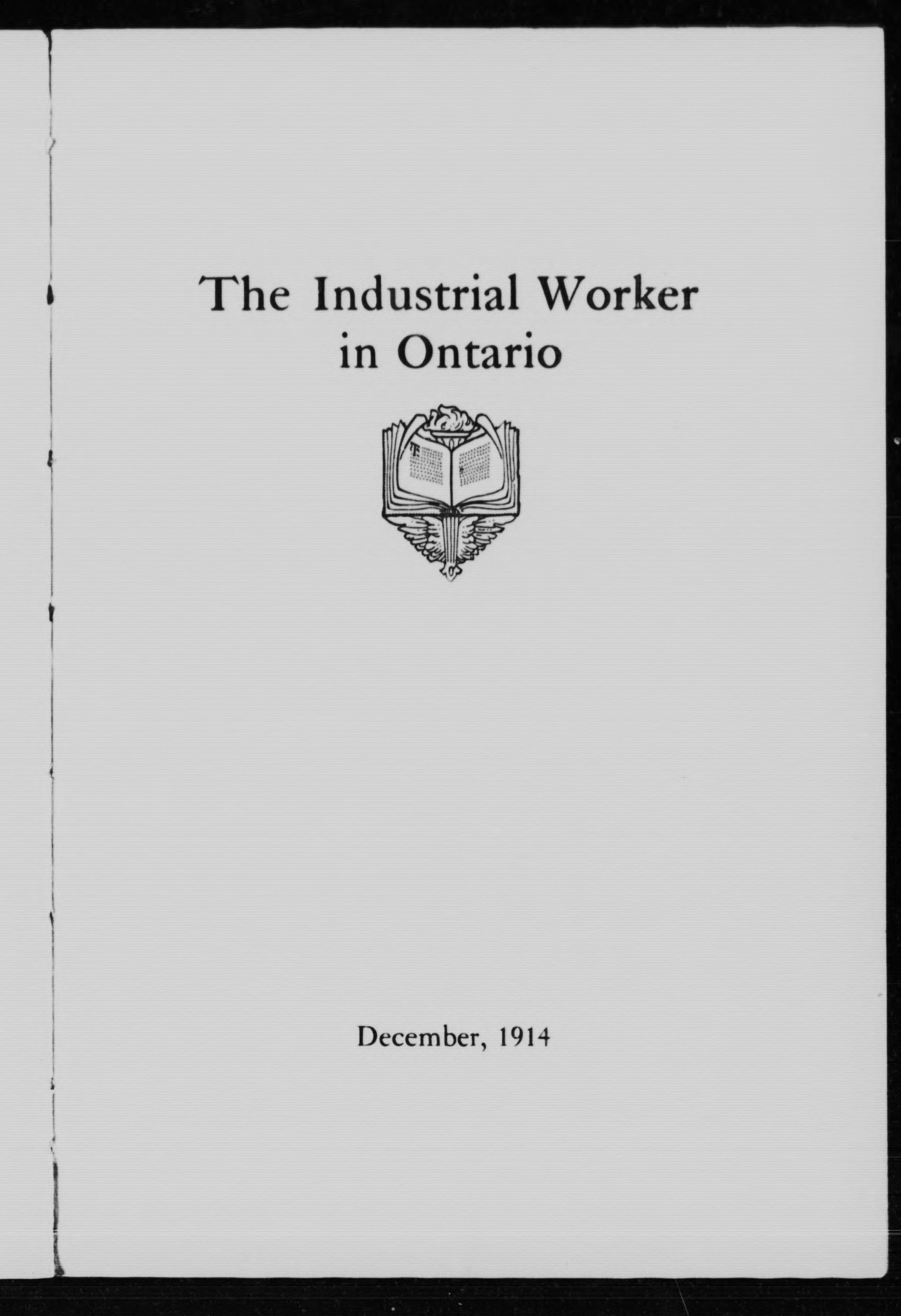 The Industrial Worker in Ontario

December, 1914